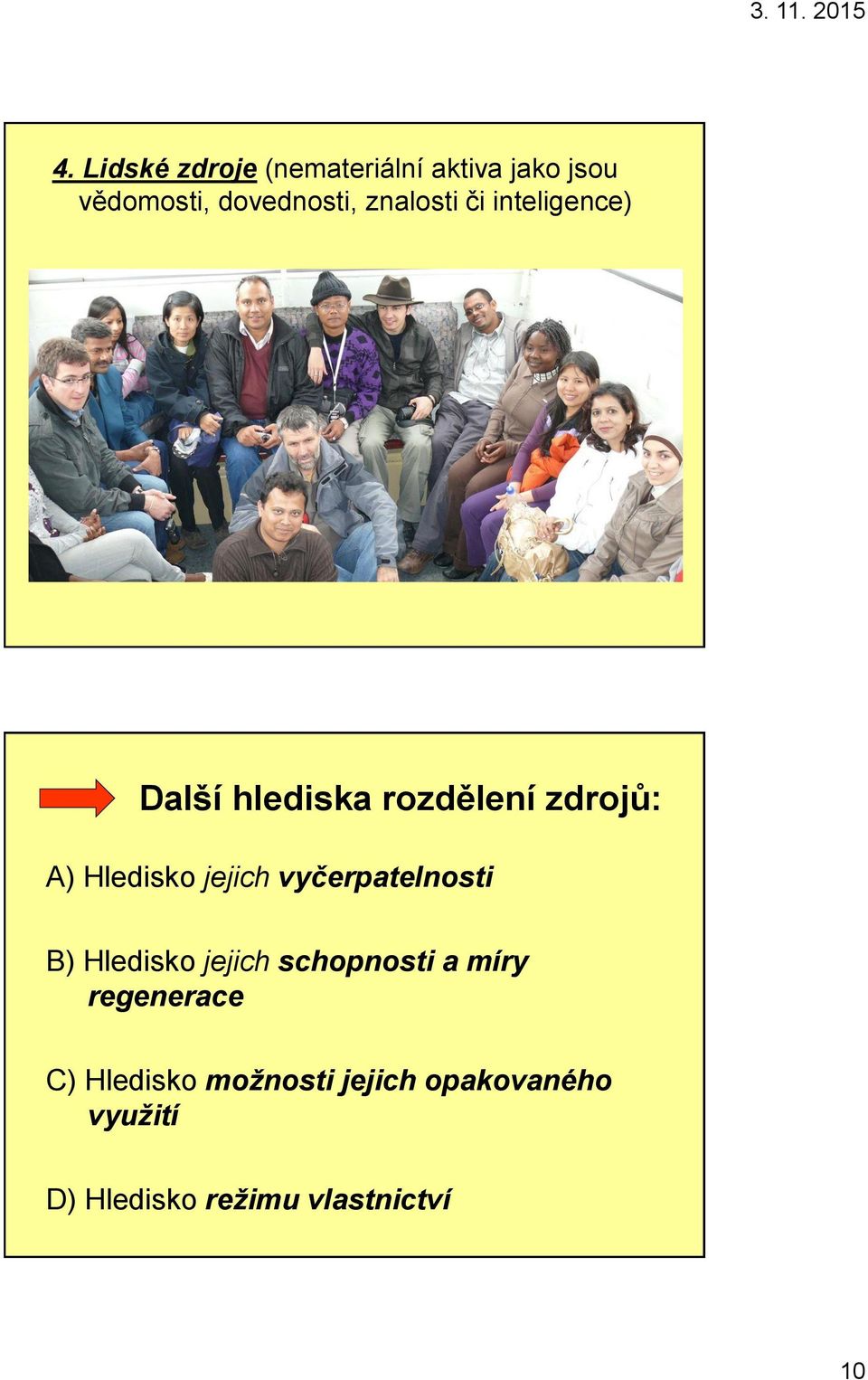 3. 11. 2015

4. Lidské zdroje (nemateriální aktiva jako jsou vědomosti, dovednosti, znalosti či inteligence)

Další hlediska rozdělení zdrojů:

A) Hledisko jejich vyčerpatelnosti

B) Hledisko jejich schopnosti a míry regenerace

C) Hledisko možnosti jejich opakovaného využití

D) Hledisko režimu vlastnictví

10